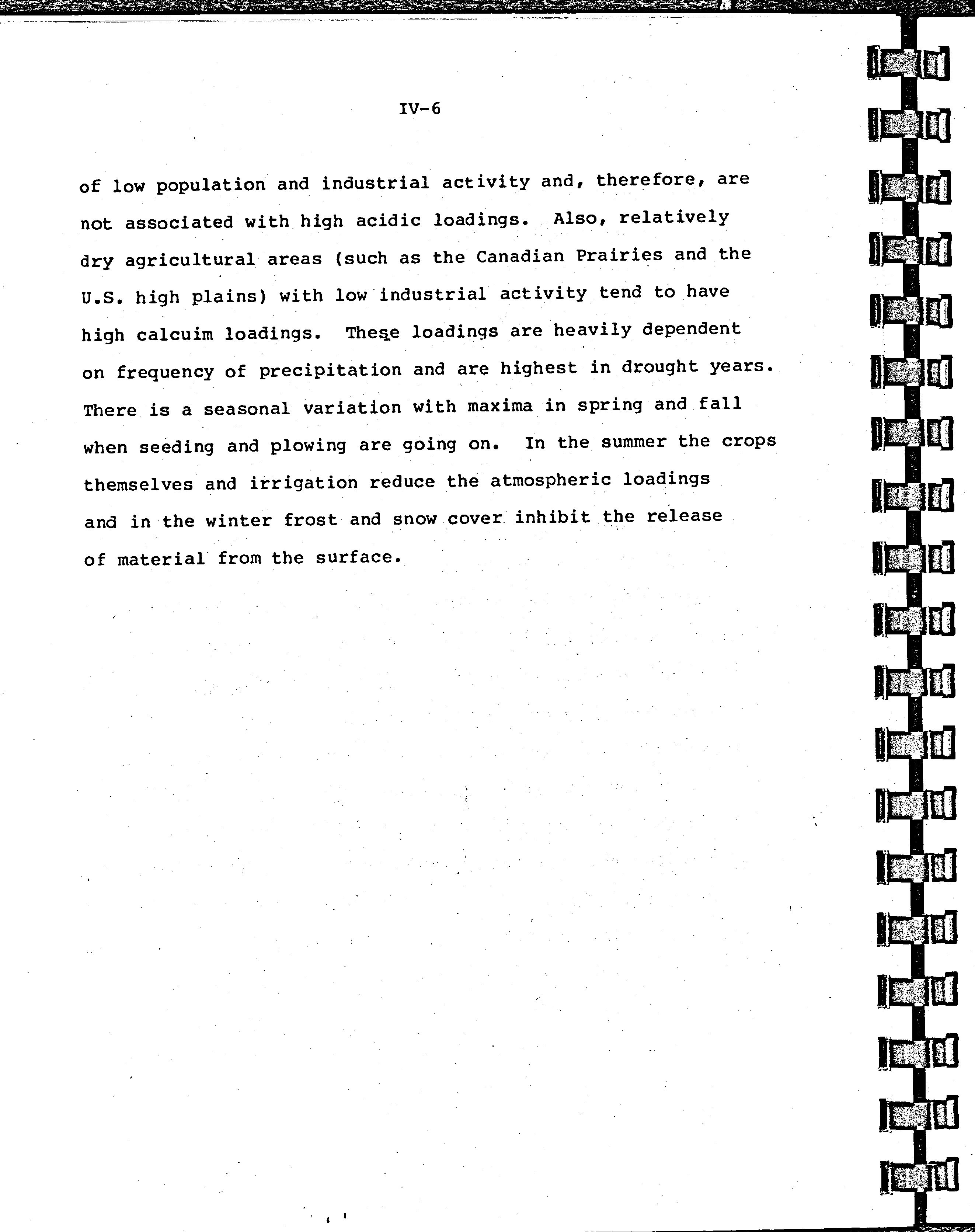 IV-6

of low population and industrial activity and, therefore, are not associated with high acidic loadings. Also, relatively dry agricultural areas (such as the Canadian Prairies and the U.S. high plains) with low industrial activity tend to have high calcuim loadings. These loadings are heavily dependent on frequency of precipitation and are highest in drought years. There is a seasonal variation with maxima in spring and fall when seeding and plowing are going on. In the summer the crops themselves and irrigation reduce the atmospheric loadings and in the winter frost and snow cover inhibit the release of material from the surface.